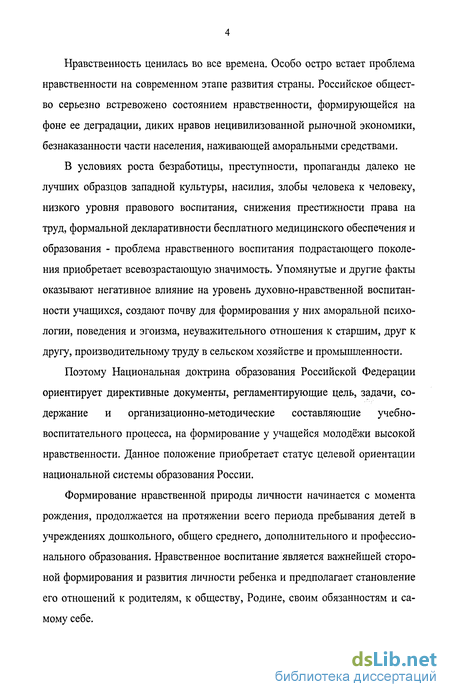 4

Нравственность ценилась во все времена. Особо остро встает проблема нравственности на современном этапе развития страны. Российское общество серьезно встревожено состоянием нравственности, формирующейся на фоне ее деградации, диких нравов нецивилизованной рыночной экономики, безнаказанности части населения, наживающей аморальными средствами.

В условиях роста безработицы, преступности, пропаганды далеко не лучших образцов западной культуры, насилия, злобы человека к человеку, низкого уровня правового воспитания, снижения престижности права на труд, формальной декларативности бесплатного медицинского обеспечения и образования - проблема нравственного воспитания подрастающего поколения приобретает всевозрастающую значимость. Упомянутые и другие факты оказывают негативное влияние на уровень духовно-нравственной воспитанности учащихся, создают почву для формирования у них аморальной психологии, поведения и эгоизма, неуважительного отношения к старшим, друг к другу, производительному труду в сельском хозяйстве и промышленности.

Поэтому Национальная доктрина образования Российской Федерации ориентирует директивные документы, регламентирующие цель, задачи, содержание и организационно-методические составляющие учебно-воспитательного процесса, на формирование у учащейся молодёжи высокой нравственности. Данное положение приобретает статус целевой ориентации национальной системы образования России.

Формирование нравственной природы личности начинается с момента рождения, продолжается на протяжении всего периода пребывания детей в учреждениях дошкольного, общего среднего, дополнительного и профессионального образования. Нравственное воспитание является важнейшей стороной формирования и развития личности ребенка и предполагает становление его отношений к родителям, к обществу, Родине, своим обязанностям и самому себе.

dsLib.net
библиотека диссертаций